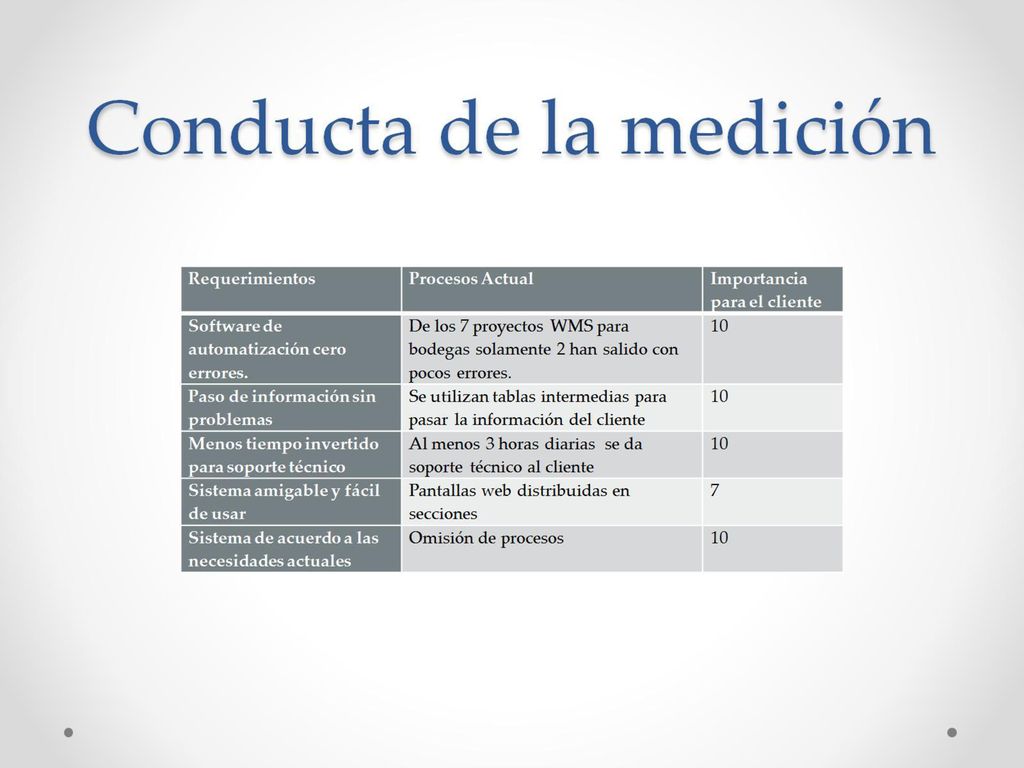 Conducta de la medición

| Requerimientos | Procesos Actual | Importancia para el cliente |
|---|---|---|
| Software de automatización cero errores. | De los 7 proyectos WMS para bodegas solamente 2 han salido con pocos errores. | 10 |
| Paso de información sin problemas | Se utilizan tablas intermedias para pasar la información del cliente | 10 |
| Menos tiempo invertido para soporte técnico | Al menos 3 horas diarias se da soporte técnico al cliente | 10 |
| Sistema amigable y fácil de usar | Pantallas web distribuidas en secciones | 7 |
| Sistema de acuerdo a las necesidades actuales | Omisión de procesos | 10 |